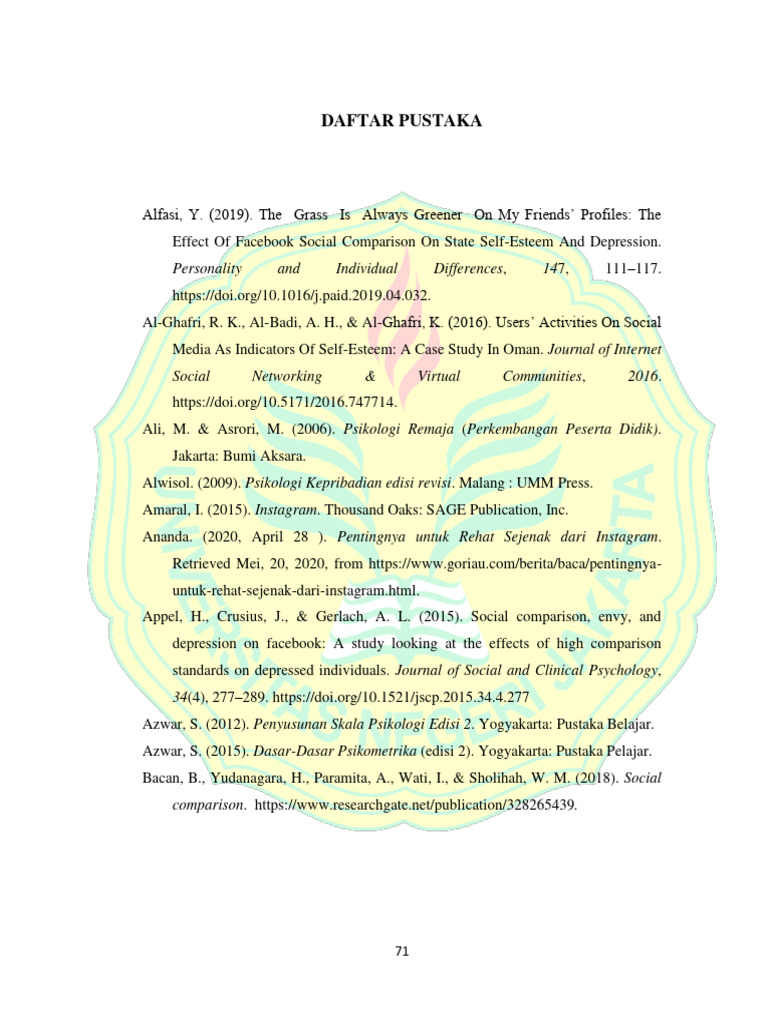 DAFTAR PUSTAKA

Alfasi, Y. (2019). The Grass Is Always Greener On My Friends' Profiles: The Effect Of Facebook Social Comparison On State Self-Esteem And Depression. Personality and Individual Differences, 147, 111–117. https://doi.org/10.1016/j.paid.2019.04.032.

Al-Ghafri, R. K., Al-Badi, A. H., & Al-Ghafri, K. (2016). Users' Activities On Social Media As Indicators Of Self-Esteem: A Case Study In Oman. Journal of Internet Social Networking & Virtual Communities, 2016. https://doi.org/10.5171/2016.747714.

Ali, M. & Asrori, M. (2006). Psikologi Remaja (Perkembangan Peserta Didik). Jakarta: Bumi Aksara.

Alwisol. (2009). Psikologi Kepribadian edisi revisi. Malang : UMM Press.

Amaral, I. (2015). Instagram. Thousand Oaks: SAGE Publication, Inc.

Ananda. (2020, April 28 ). Pentingnya untuk Rehat Sejenak dari Instagram. Retrieved Mei, 20, 2020, from https://www.goriau.com/berita/baca/pentingnya-untuk-rehat-sejenak-dari-instagram.html.

Appel, H., Crusius, J., & Gerlach, A. L. (2015). Social comparison, envy, and depression on facebook: A study looking at the effects of high comparison standards on depressed individuals. Journal of Social and Clinical Psychology, 34(4), 277–289. https://doi.org/10.1521/jscp.2015.34.4.277

Azwar, S. (2012). Penyusunan Skala Psikologi Edisi 2. Yogyakarta: Pustaka Belajar.

Azwar, S. (2015). Dasar-Dasar Psikometrika (edisi 2). Yogyakarta: Pustaka Pelajar.

Bacan, B., Yudanagara, H., Paramita, A., Wati, I., & Sholihah, W. M. (2018). Social comparison. https://www.researchgate.net/publication/328265439.

71